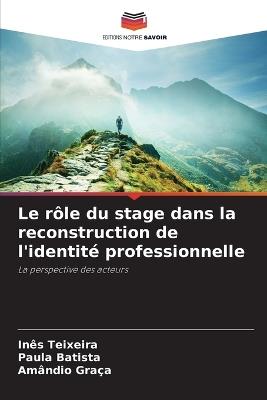 EDITIONS NOTRE SAVOIR

Le rôle du stage dans la reconstruction de l'identité professionnelle

La perspective des acteurs

Inês Teixeira
Paula Batista
Amândio Graça